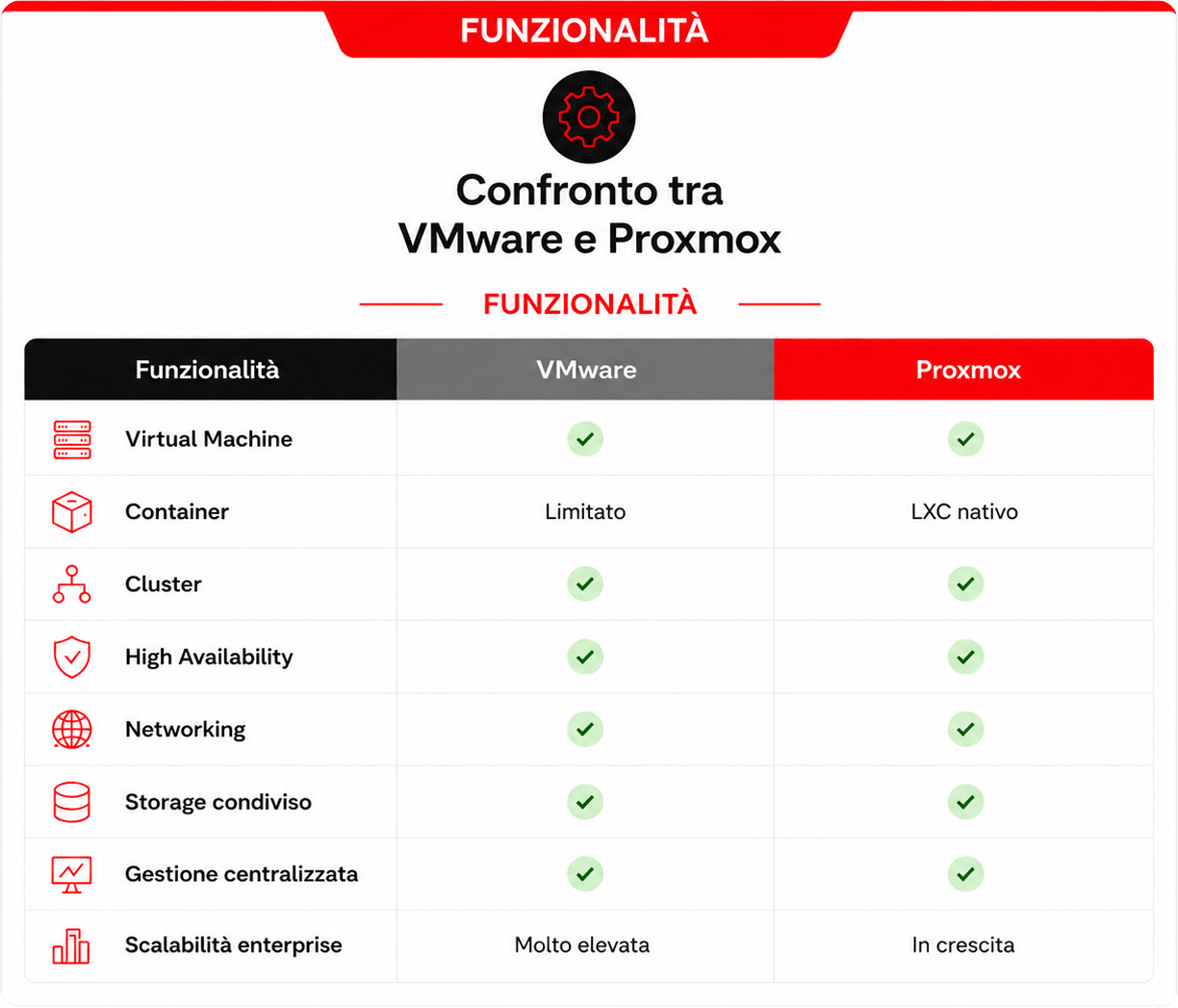 FUNZIONALITÀ

Confronto tra VMware e Proxmox

FUNZIONALITÀ

| Funzionalità | VMware | Proxmox |
|---|---|---|
| Virtual Machine | ✓ | ✓ |
| Container | Limitato | LXC nativo |
| Cluster | ✓ | ✓ |
| High Availability | ✓ | ✓ |
| Networking | ✓ | ✓ |
| Storage condiviso | ✓ | ✓ |
| Gestione centralizzata | ✓ | ✓ |
| Scalabilità enterprise | Molto elevata | In crescita |